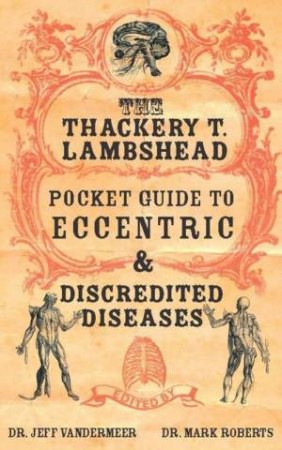 THE
THACKERY T.
LAMBSHEAD

POCKET GUIDE TO
ECCENTRIC
&
DISCREDITED
DISEASES

EDITED BY

DR. JEFF VANDERMEER DR. MARK ROBERTS